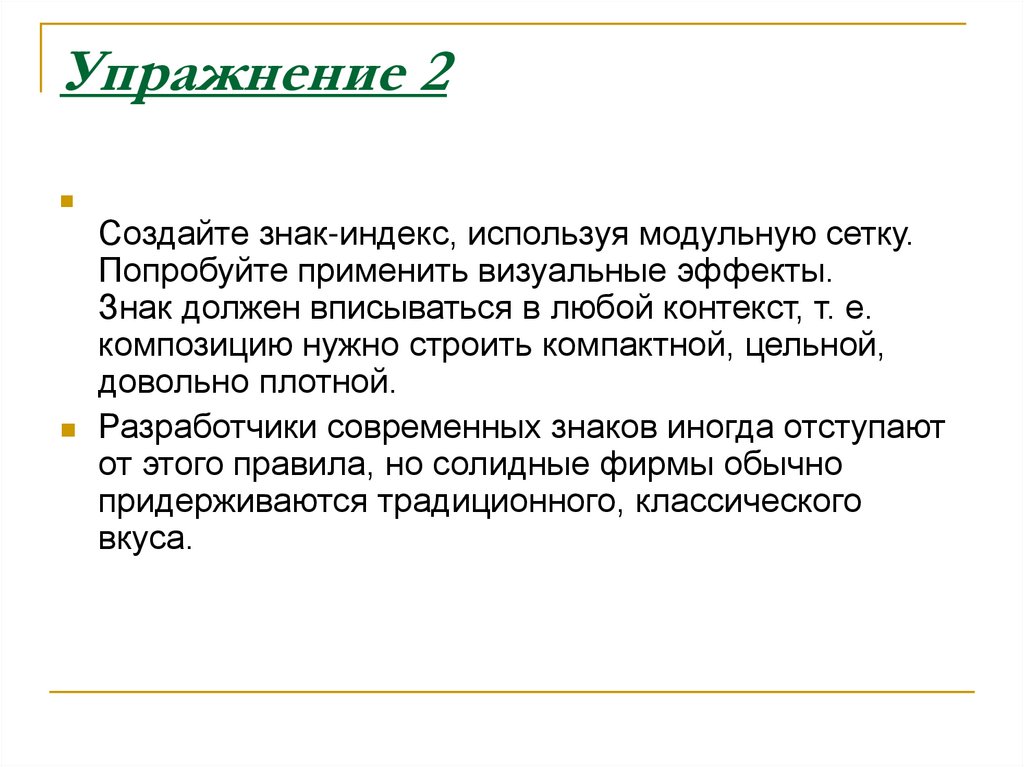 Упражнение 2

Создайте знак-индекс, используя модульную сетку. Попробуйте применить визуальные эффекты. Знак должен вписываться в любой контекст, т. е. композицию нужно строить компактной, цельной, довольно плотной.

Разработчики современных знаков иногда отступают от этого правила, но солидные фирмы обычно придерживаются традиционного, классического вкуса.